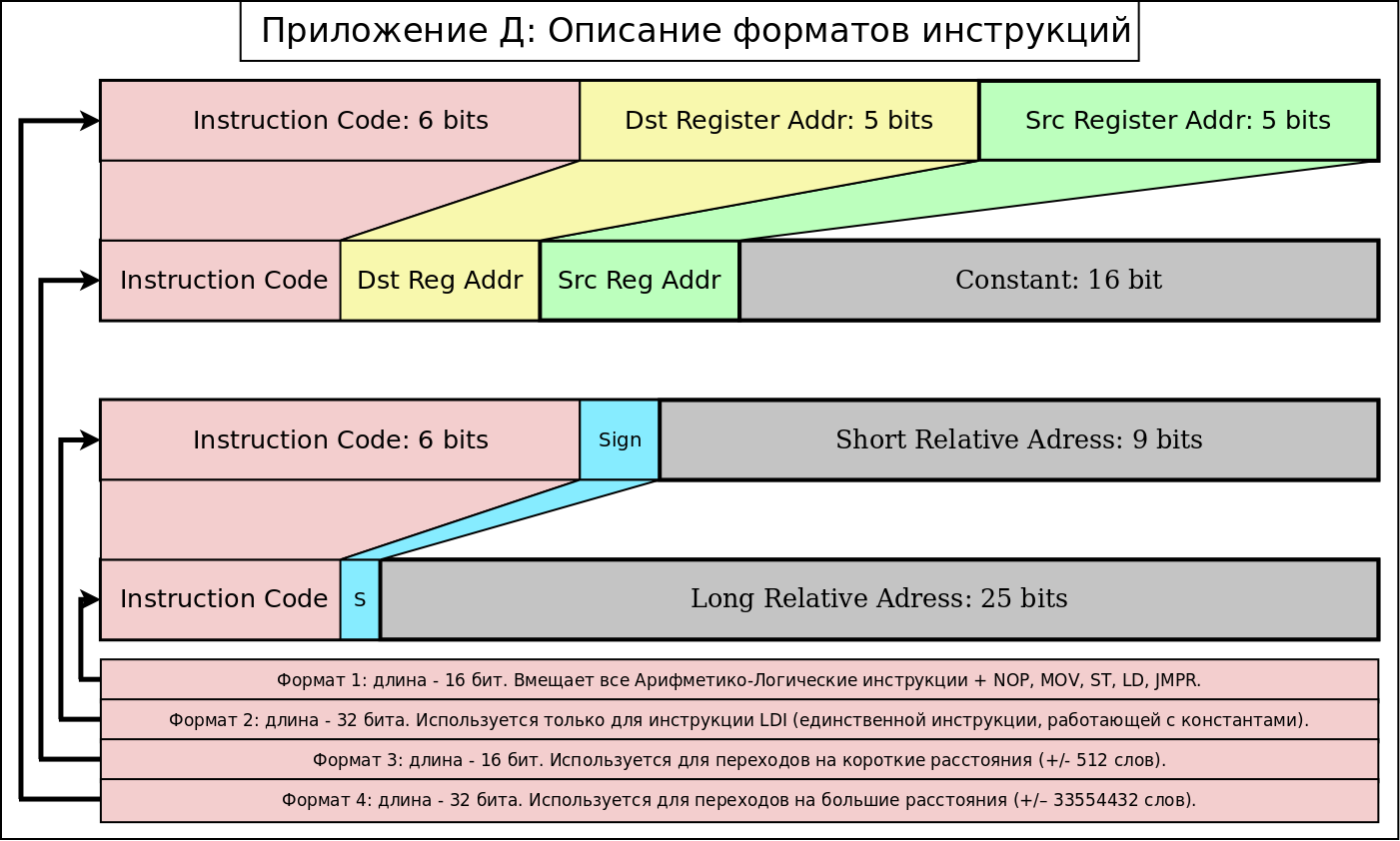 Приложение Д: Описание форматов инструкций

Instruction Code: 6 bits
Dst Register Addr: 5 bits
Src Register Addr: 5 bits

Instruction Code
Dst Reg Addr
Src Reg Addr
Constant: 16 bit

Instruction Code: 6 bits
Sign
Short Relative Adress: 9 bits

Instruction Code
S
Long Relative Adress: 25 bits

Формат 1: длина - 16 бит. Вмещает все Арифметико-Логические инструкции + NOP, MOV, ST, LD, JMPR.

Формат 2: длина - 32 бита. Используется только для инструкции LDI (единственной инструкции, работающей с константами).

Формат 3: длина - 16 бит. Используется для переходов на короткие расстояния (+/- 512 слов).

Формат 4: длина - 32 бита. Используется для переходов на большие расстояния (+/– 33554432 слов).